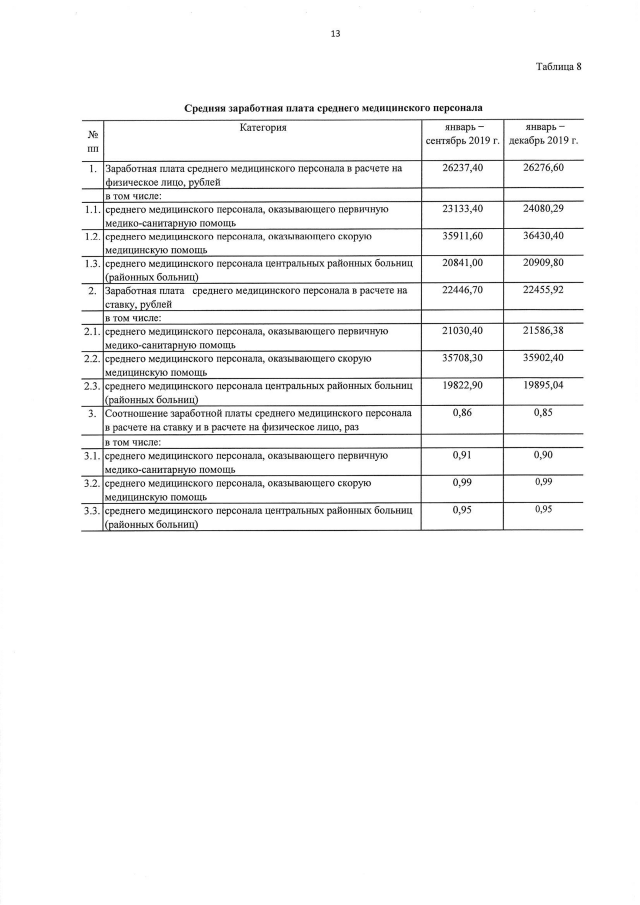 13

Таблица 8

Средняя заработная плата среднего медицинского персонала

| № пп | Категория | январь – сентябрь 2019 г. | январь – декабрь 2019 г. |
|---|---|---|---|
| 1. | Заработная плата среднего медицинского персонала в расчете на физическое лицо, рублей | 26237,40 | 26276,60 |
| | в том числе: | | |
| 1.1. | среднего медицинского персонала, оказывающего первичную медико-санитарную помощь | 23133,40 | 24080,29 |
| 1.2. | среднего медицинского персонала, оказывающего скорую медицинскую помощь | 35911,60 | 36430,40 |
| 1.3. | среднего медицинского персонала центральных районных больниц (районных больниц) | 20841,00 | 20909,80 |
| 2. | Заработная плата среднего медицинского персонала в расчете на ставку, рублей | 22446,70 | 22455,92 |
| | в том числе: | | |
| 2.1. | среднего медицинского персонала, оказывающего первичную медико-санитарную помощь | 21030,40 | 21586,38 |
| 2.2. | среднего медицинского персонала, оказывающего скорую медицинскую помощь | 35708,30 | 35902,40 |
| 2.3. | среднего медицинского персонала центральных районных больниц (районных больниц) | 19822,90 | 19895,04 |
| 3. | Соотношение заработной платы среднего медицинского персонала в расчете на ставку и в расчете на физическое лицо, раз | 0,86 | 0,85 |
| | в том числе: | | |
| 3.1. | среднего медицинского персонала, оказывающего первичную медико-санитарную помощь | 0,91 | 0,90 |
| 3.2. | среднего медицинского персонала, оказывающего скорую медицинскую помощь | 0,99 | 0,99 |
| 3.3. | среднего медицинского персонала центральных районных больниц (районных больниц) | 0,95 | 0,95 |